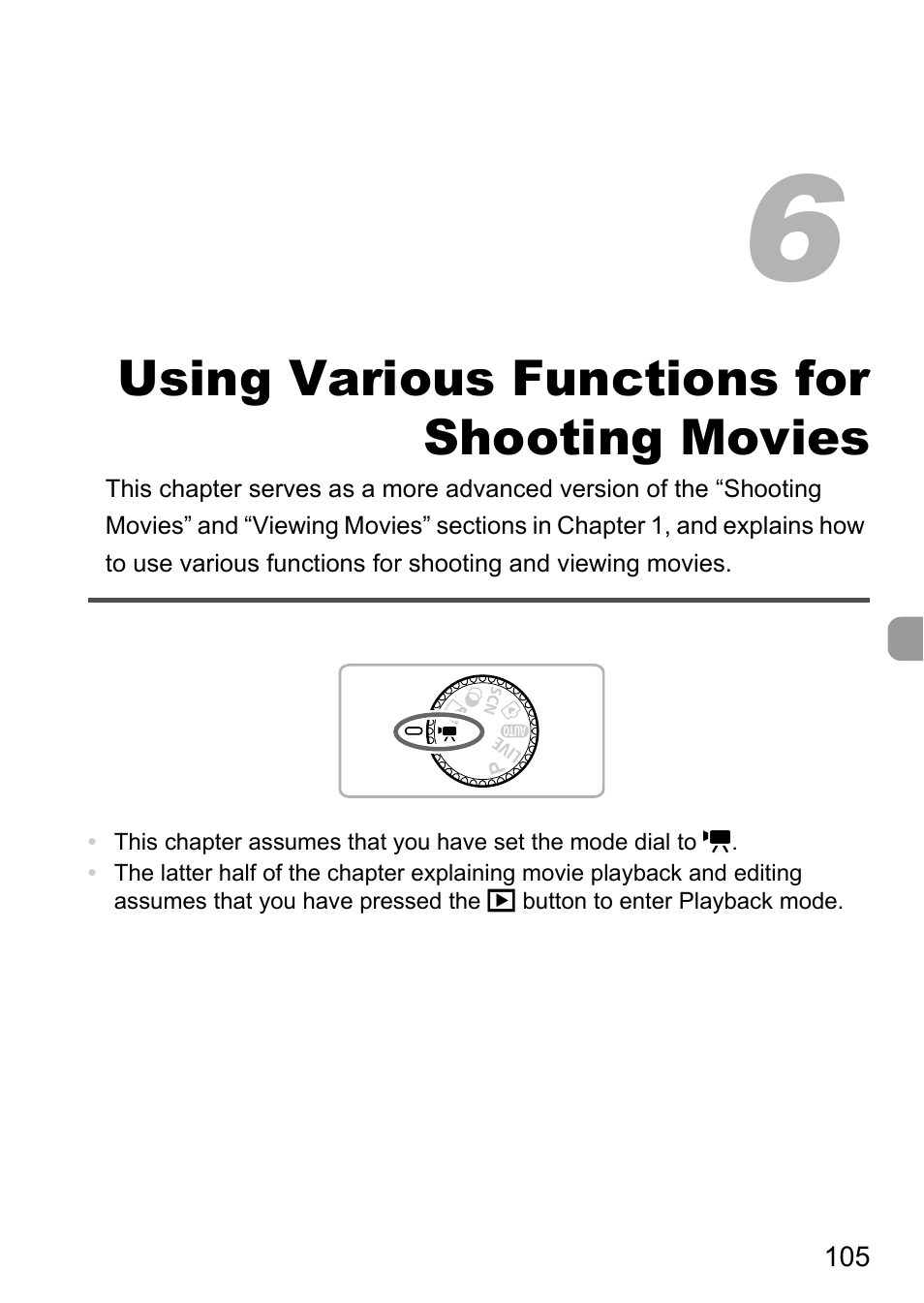 6

Using Various Functions for Shooting Movies

This chapter serves as a more advanced version of the “Shooting Movies” and “Viewing Movies” sections in Chapter 1, and explains how to use various functions for shooting and viewing movies.

SCN AUTO LIVE P

• This chapter assumes that you have set the mode dial to .
• The latter half of the chapter explaining movie playback and editing assumes that you have pressed the button to enter Playback mode.

105